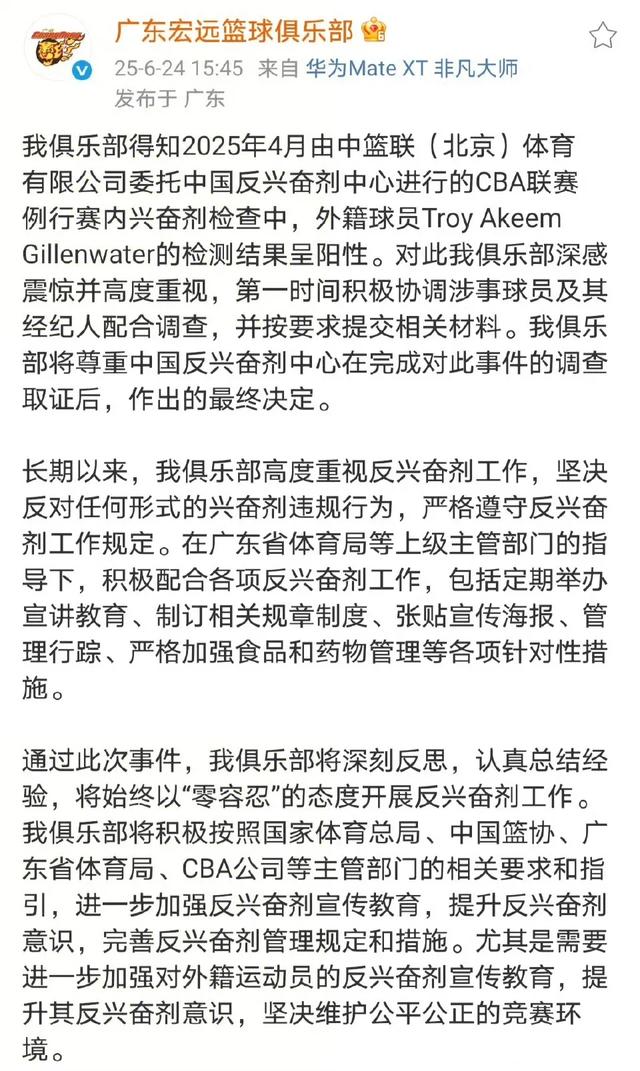 广东宏远篮球俱乐部
25-6-24 15:45 来自 华为Mate XT 非凡大师
发布于 广东

我俱乐部得知2025年4月由中篮联（北京）体育有限公司委托中国反兴奋剂中心进行的CBA联赛例行赛内兴奋剂检查中，外籍球员Troy Akeem Gillenwater的检测结果呈阳性。对此我俱乐部深感震惊并高度重视，第一时间积极协调涉事球员及其经纪人配合调查，并按要求提交相关材料。我俱乐部将尊重中国反兴奋剂中心在完成对此事件的调查取证后，作出的最终决定。

长期以来，我俱乐部高度重视反兴奋剂工作，坚决反对任何形式的兴奋剂违规行为，严格遵守反兴奋剂工作规定。在广东省体育局等上级主管部门的指导下，积极配合各项反兴奋剂工作，包括定期举办宣讲教育、制订相关规章制度、张贴宣传海报、管理行踪、严格加强食品和药物管理等各项针对性措施。

通过此次事件，我俱乐部将深刻反思，认真总结经验，将始终以“零容忍”的态度开展反兴奋剂工作。我俱乐部将积极按照国家体育总局、中国篮协、广东省体育局、CBA公司等主管部门的相关要求和指引，进一步加强反兴奋剂宣传教育，提升反兴奋剂意识，完善反兴奋剂管理规定和措施。尤其是需要进一步加强对外籍运动员的反兴奋剂宣传教育，提升其反兴奋剂意识，坚决维护公平公正的竞赛环境。